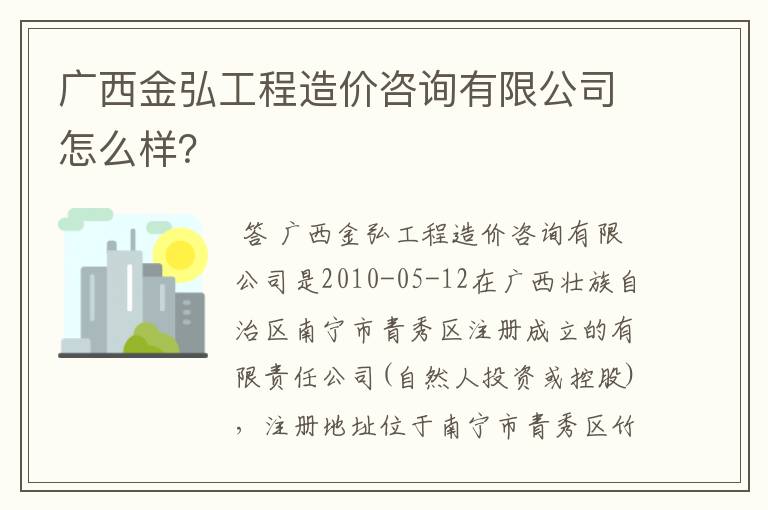 广西金弘工程造价咨询有限公司怎么样?

答 广西金弘工程造价咨询有限公司是2010-05-12在广西壮族自治区南宁市青秀区注册成立的有限责任公司(自然人投资或控股)，注册地址位于南宁市青秀区竹